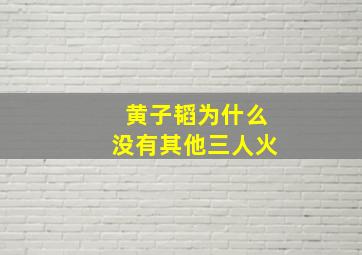 黄子韬为什么
没有其他三人火